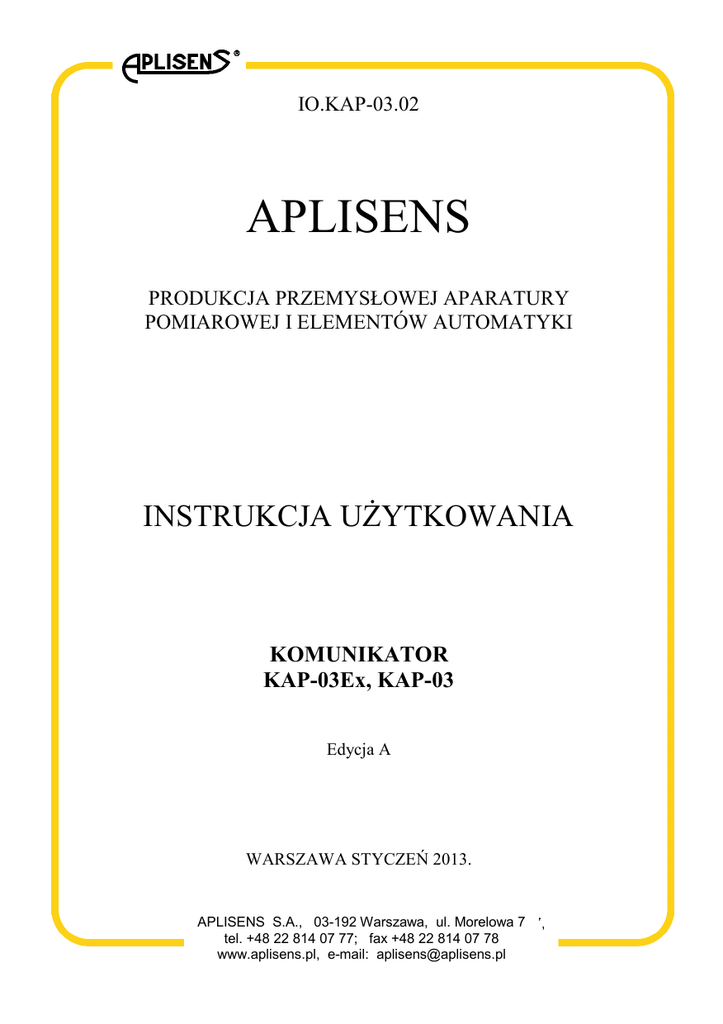 APLISENS®

IO.KAP-03.02

APLISENS

PRODUKCJA PRZEMYSŁOWEJ APARATURY
POMIAROWEJ I ELEMENTÓW AUTOMATYKI

INSTRUKCJA UŻYTKOWANIA

KOMUNIKATOR
KAP-03Ex, KAP-03

Edycja A

WARSZAWA STYCZEŃ 2013.

APLISENS S.A., 03-192 Warszawa, ul. Morelowa 7
tel. +48 22 814 07 77; fax +48 22 814 07 78
www.aplisens.pl, e-mail: aplisens@aplisens.pl